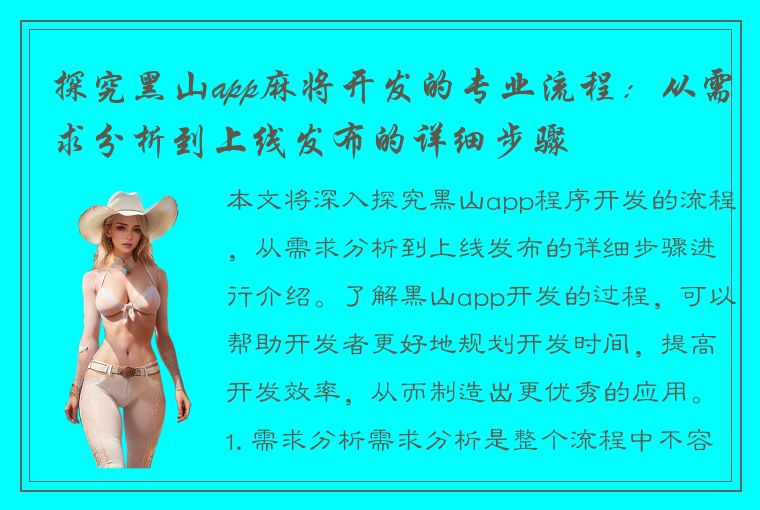 探究黑山app麻将开发的专业流程：从需求分析到上线发布的详细步骤

本文将深入探究黑山app程序开发的流程，从需求分析到上线发布的详细步骤进行介绍。了解黑山app开发的过程，可以帮助开发者更好地规划开发时间，提高开发效率，从而制造出更优秀的应用。1. 需求分析需求分析是整个流程中不容